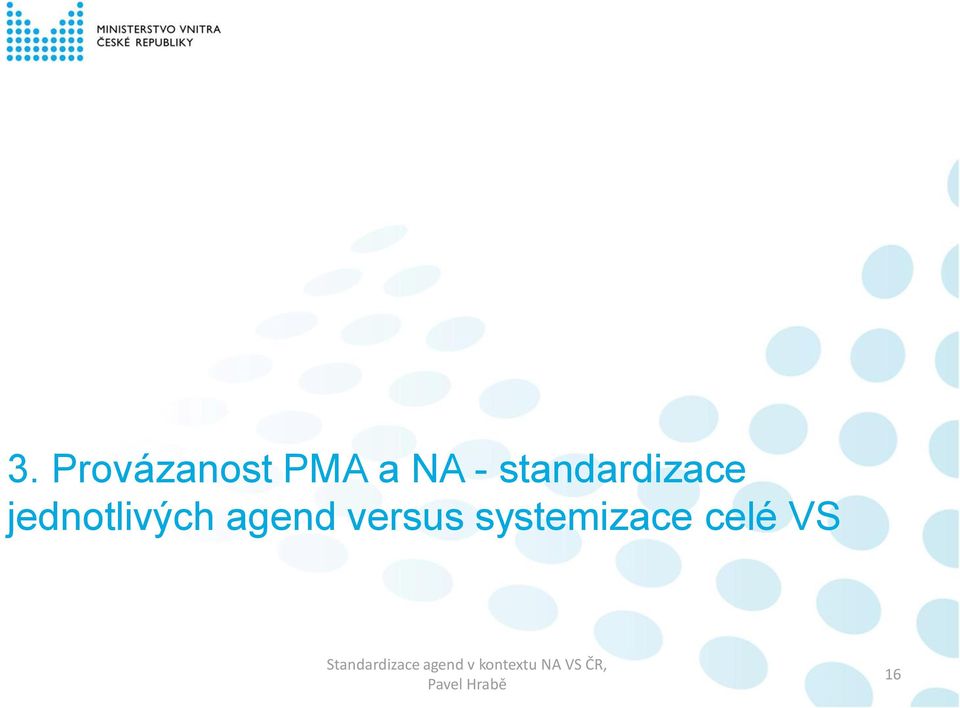 MINISTERSTVO VNITRA
ČESKÉ REPUBLIKY

3. Provázanost PMA a NA - standardizace jednotlivých agend versus systemizace celé VS

Standardizace agend v kontextu NA VS ČR, Pavel Hrabě

16